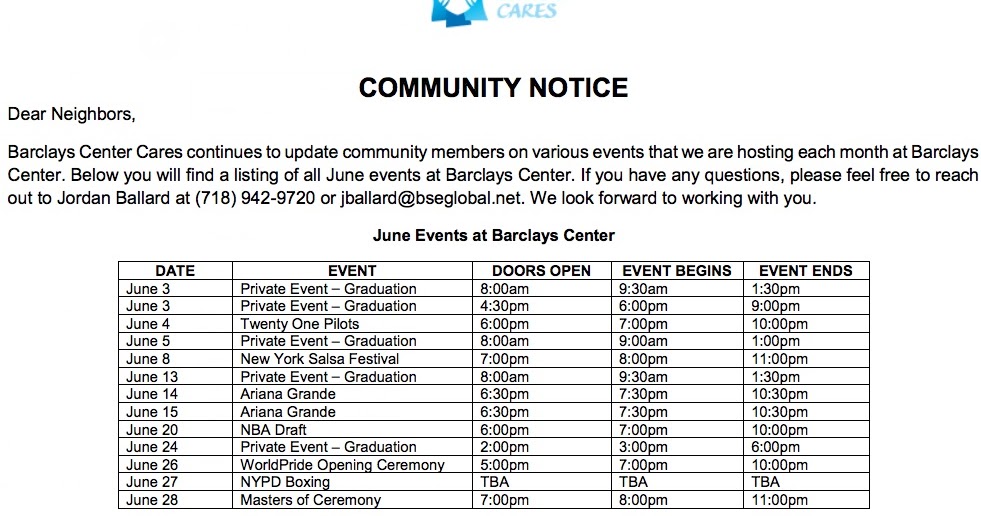 CARES

COMMUNITY NOTICE

Dear Neighbors,

Barclays Center Cares continues to update community members on various events that we are hosting each month at Barclays Center. Below you will find a listing of all June events at Barclays Center. If you have any questions, please feel free to reach out to Jordan Ballard at (718) 942-9720 or jballard@bseglobal.net. We look forward to working with you.

June Events at Barclays Center

| DATE | EVENT | DOORS OPEN | EVENT BEGINS | EVENT ENDS |
|---|---|---|---|---|
| June 3 | Private Event – Graduation | 8:00am | 9:30am | 1:30pm |
| June 3 | Private Event – Graduation | 4:30pm | 6:00pm | 9:00pm |
| June 4 | Twenty One Pilots | 6:00pm | 7:00pm | 10:00pm |
| June 5 | Private Event – Graduation | 8:00am | 9:00am | 1:00pm |
| June 8 | New York Salsa Festival | 7:00pm | 8:00pm | 11:00pm |
| June 13 | Private Event – Graduation | 8:00am | 9:30am | 1:30pm |
| June 14 | Ariana Grande | 6:30pm | 7:30pm | 10:30pm |
| June 15 | Ariana Grande | 6:30pm | 7:30pm | 10:30pm |
| June 20 | NBA Draft | 6:00pm | 7:00pm | 10:00pm |
| June 24 | Private Event – Graduation | 2:00pm | 3:00pm | 6:00pm |
| June 26 | WorldPride Opening Ceremony | 5:00pm | 7:00pm | 10:00pm |
| June 27 | NYPD Boxing | TBA | TBA | TBA |
| June 28 | Masters of Ceremony | 7:00pm | 8:00pm | 11:00pm |